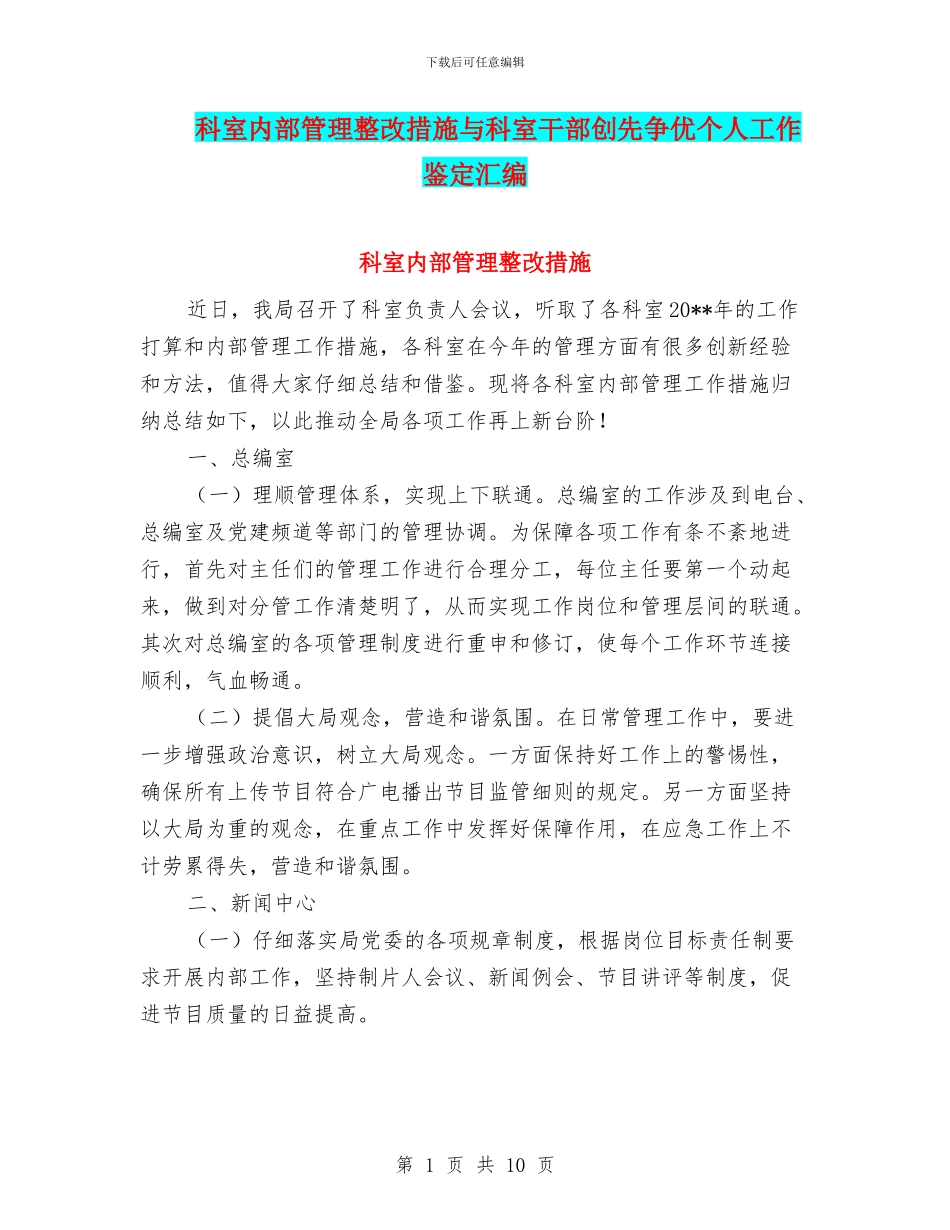 下载后可任意编辑

科室内部管理整改措施与科室干部创先争优个人工作鉴定汇编

科室内部管理整改措施

近日，我局召开了科室负责人会议，听取了各科室20**年的工作打算和内部管理工作措施，各科室在今年的管理方面有很多创新经验和方法，值得大家仔细总结和借鉴。现将各科室内部管理工作措施归纳总结如下，以此推动全局各项工作再上新台阶！

一、总编室

（一）理顺管理体系，实现上下联通。总编室的工作涉及到电台、总编室及党建频道等部门的管理协调。为保障各项工作有条不紊地进行，首先对主任们的管理工作进行合理分工，每位主任要第一个动起来，做到对分管工作清楚明了，从而实现工作岗位和管理层间的联通。其次对总编室的各项管理制度进行重申和修订，使每个工作环节连接顺利，气血畅通。

（二）提倡大局观念，营造和谐氛围。在日常管理工作中，要进一步增强政治意识，树立大局观念。一方面保持好工作上的警惕性，确保所有上传节目符合广电播出节目监管细则的规定。另一方面坚持以大局为重的观念，在重点工作中发挥好保障作用，在应急工作上不计劳累得失，营造和谐氛围。

二、新闻中心

（一）仔细落实局党委的各项规章制度，根据岗位目标责任制要求开展内部工作，坚持制片人会议、新闻例会、节目讲评等制度，促进节目质量的日益提高。

第 1 页 共 10 页